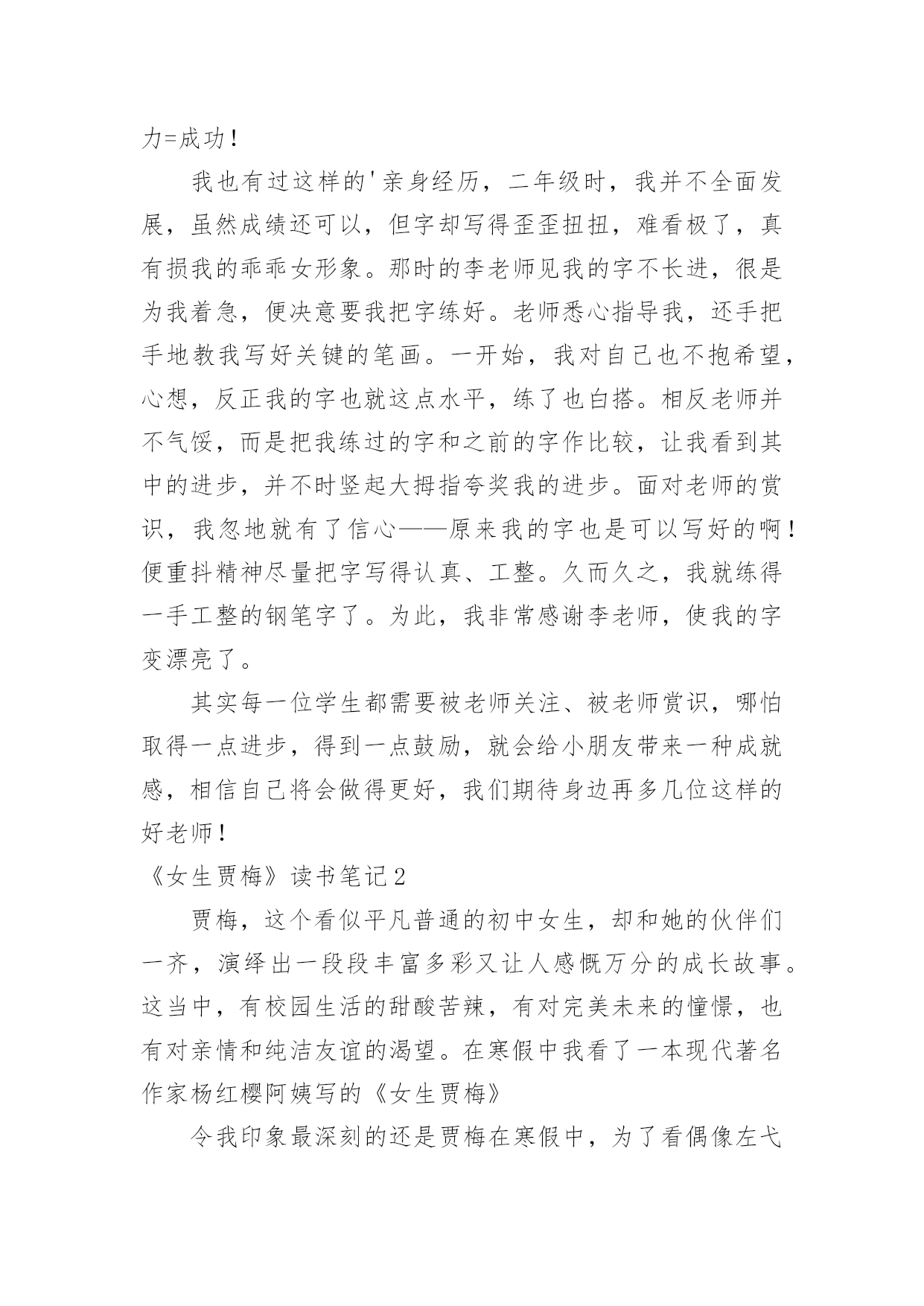 力=成功！

我也有过这样的'亲身经历，二年级时，我并不全面发展，虽然成绩还可以，但字却写得歪歪扭扭，难看极了，真有损我的乖乖女形象。那时的李老师见我的字不长进，很是为我着急，便决意要我把字练好。老师悉心指导我，还手把手地教我写好关键的笔画。一开始，我对自己也不抱希望，心想，反正我的字也就这点水平，练了也白搭。相反老师并不气馁，而是把我练过的字和之前的字作比较，让我看到其中的进步，并不时竖起大拇指夸奖我的进步。面对老师的赏识，我忽地就有了信心——原来我的字也是可以写好的啊！便重抖精神尽量把字写得认真、工整。久而久之，我就练得一手工整的钢笔字了。为此，我非常感谢李老师，使我的字变漂亮了。

其实每一位学生都需要被老师关注、被老师赏识，哪怕取得一点进步，得到一点鼓励，就会给小朋友带来一种成就感，相信自己将会做得更好，我们期待身边再多几位这样的好老师！

《女生贾梅》读书笔记2

贾梅，这个看似平凡普通的初中女生，却和她的伙伴们一齐，演绎出一段段丰富多彩又让人感慨万分的成长故事。这当中，有校园生活的甜酸苦辣，有对完美未来的憧憬，也有对亲情和纯洁友谊的渴望。在寒假中我看了一本现代著名作家杨红樱阿姨写的《女生贾梅》

令我印象最深刻的还是贾梅在寒假中，为了看偶像左弋